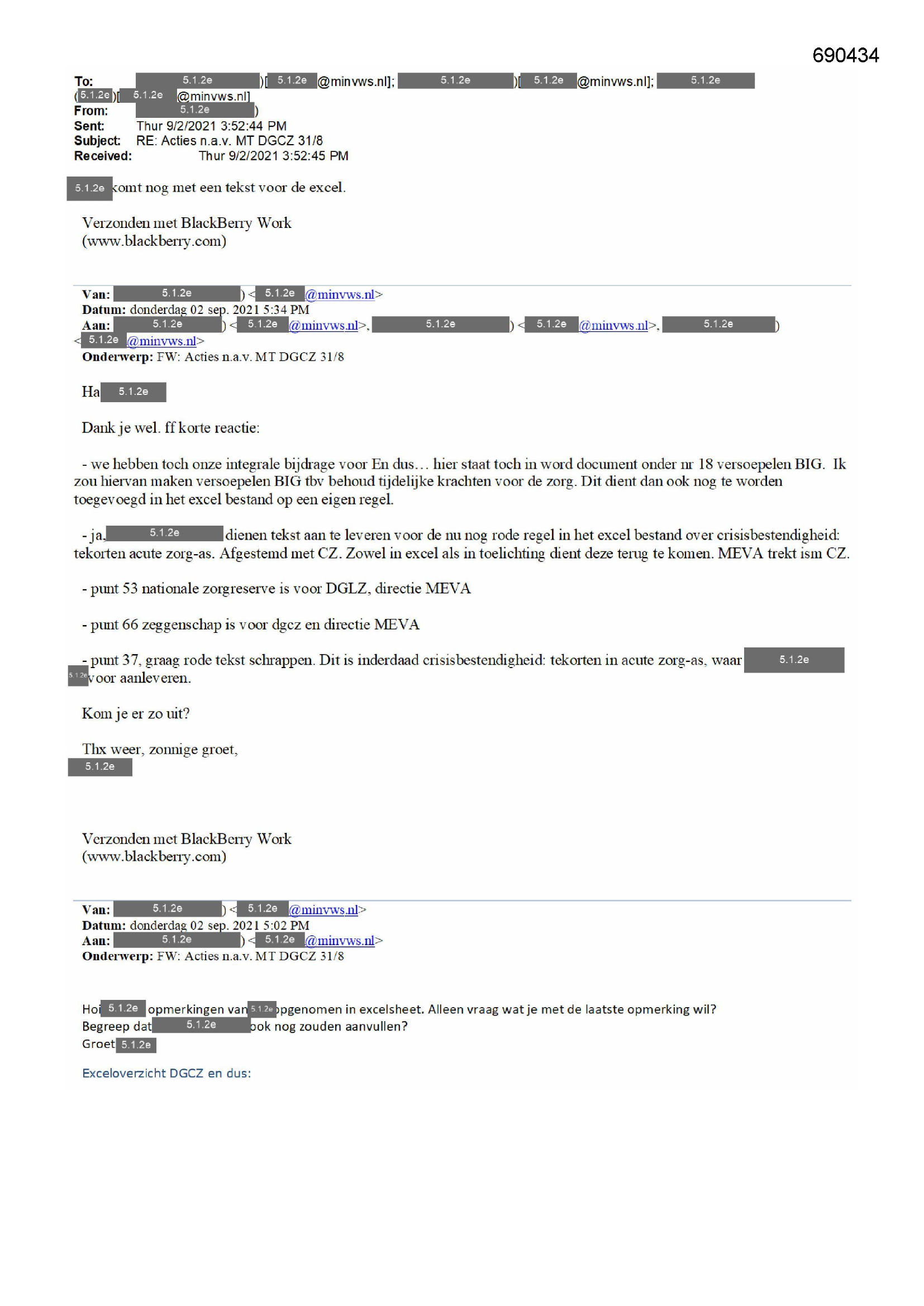 690434

To: 5.1.2e )[ 5.1.2e @minvws.nl]; 5.1.2e )[ 5.1.2e @minvws.nl]; 5.1.2e ( 5.1.2e )[ 5.1.2e @minvws.nl]
From: 5.1.2e )
Sent: Thur 9/2/2021 3:52:44 PM
Subject: RE: Acties n.a.v. MT DGCZ 31/8
Received: Thur 9/2/2021 3:52:45 PM

5.1.2e komt nog met een tekst voor de excel.

Verzonden met BlackBerry Work
(www.blackberry.com)

Van: 5.1.2e ) < 5.1.2e @minvws.nl>
Datum: donderdag 02 sep. 2021 5:34 PM
Aan: 5.1.2e ) < 5.1.2e @minvws.nl>, 5.1.2e ) < 5.1.2e @minvws.nl>, 5.1.2e ) < 5.1.2e @minvws.nl>
Onderwerp: FW: Acties n.a.v. MT DGCZ 31/8

Ha 5.1.2e

Dank je wel. ff korte reactie:

- we hebben toch onze integrale bijdrage voor En dus… hier staat toch in word document onder nr 18 versoepelen BIG. Ik zou hiervan maken versoepelen BIG tbv behoud tijdelijke krachten voor de zorg. Dit dient dan ook nog te worden toegevoegd in het excel bestand op een eigen regel.

- ja, 5.1.2e dienen tekst aan te leveren voor de nu nog rode regel in het excel bestand over crisisbestendigheid: tekorten acute zorg-as. Afgestemd met CZ. Zowel in excel als in toelichting dient deze terug te komen. MEVA trekt ism CZ.

- punt 53 nationale zorgreserve is voor DGLZ, directie MEVA

- punt 66 zeggenschap is voor dgcz en directie MEVA

- punt 37, graag rode tekst schrappen. Dit is inderdaad crisisbestendigheid: tekorten in acute zorg-as, waar 5.1.2e 5.1.2e voor aanleveren.

Kom je er zo uit?

Thx weer, zonnige groet,
5.1.2e

Verzonden met BlackBerry Work
(www.blackberry.com)

Van: 5.1.2e ) < 5.1.2e @minvws.nl>
Datum: donderdag 02 sep. 2021 5:02 PM
Aan: 5.1.2e ) < 5.1.2e @minvws.nl>
Onderwerp: FW: Acties n.a.v. MT DGCZ 31/8

Hoi 5.1.2e opmerkingen van 5.1.2e opgenomen in excelsheet. Alleen vraag wat je met de laatste opmerking wil?
Begreep dat 5.1.2e ook nog zouden aanvullen?
Groet 5.1.2e

Exceloverzicht DGCZ en dus: